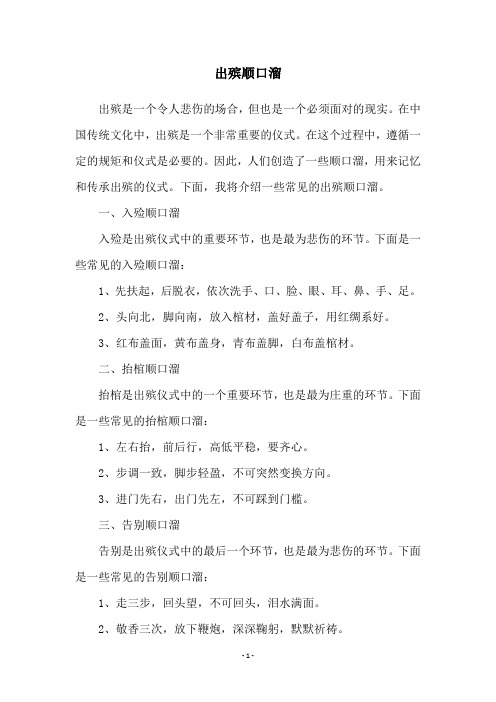 出殡顺口溜

出殡是一个令人悲伤的场合，但也是一个必须面对的现实。在中国传统文化中，出殡是一个非常重要的仪式。在这个过程中，遵循一定的规矩和仪式是必要的。因此，人们创造了一些顺口溜，用来记忆和传承出殡的仪式。下面，我将介绍一些常见的出殡顺口溜。

一、入殓顺口溜

入殓是出殡仪式中的重要环节，也是最为悲伤的环节。下面是一些常见的入殓顺口溜：

1、先扶起，后脱衣，依次洗手、口、脸、眼、耳、鼻、手、足。

2、头向北，脚向南，放入棺材，盖好盖子，用红绸系好。

3、红布盖面，黄布盖身，青布盖脚，白布盖棺材。

二、抬棺顺口溜

抬棺是出殡仪式中的一个重要环节，也是最为庄重的环节。下面是一些常见的抬棺顺口溜：

1、左右抬，前后行，高低平稳，要齐心。

2、步调一致，脚步轻盈，不可突然变换方向。

3、进门先右，出门先左，不可踩到门槛。

三、告别顺口溜

告别是出殡仪式中的最后一个环节，也是最为悲伤的环节。下面是一些常见的告别顺口溜：

1、走三步，回头望，不可回头，泪水满面。

2、敬香三次，放下鞭炮，深深鞠躬，默默祈祷。

- 1 -